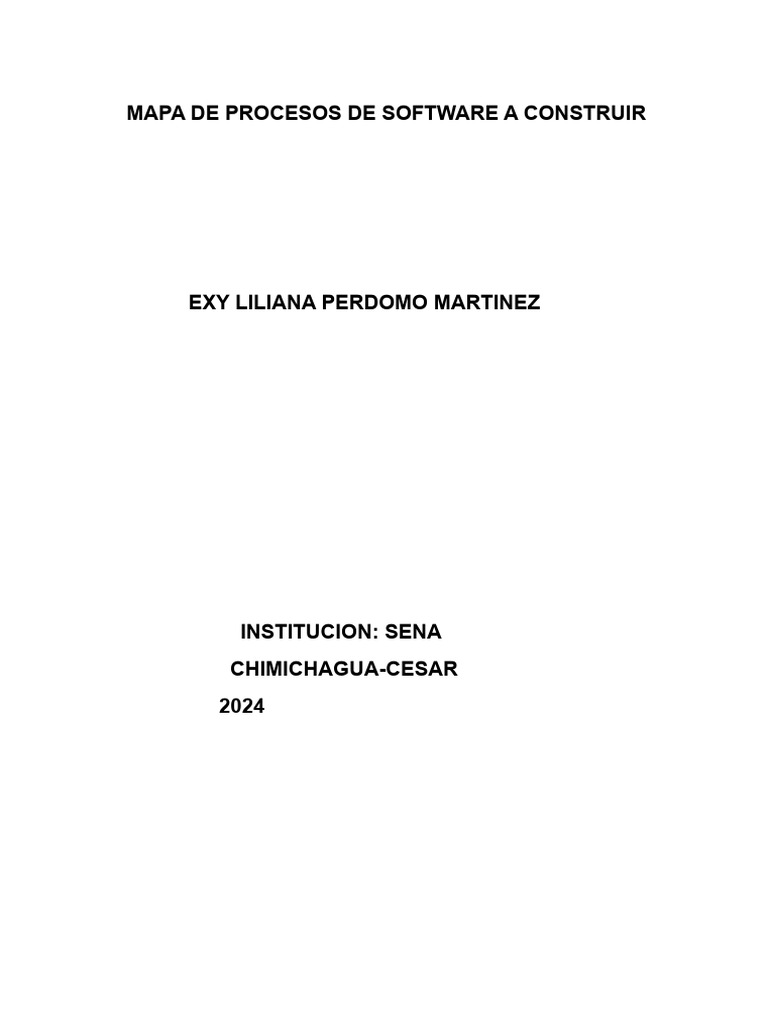 MAPA DE PROCESOS DE SOFTWARE A CONSTRUIR

EXY LILIANA PERDOMO MARTINEZ

INSTITUCION: SENA

CHIMICHAGUA-CESAR

2024